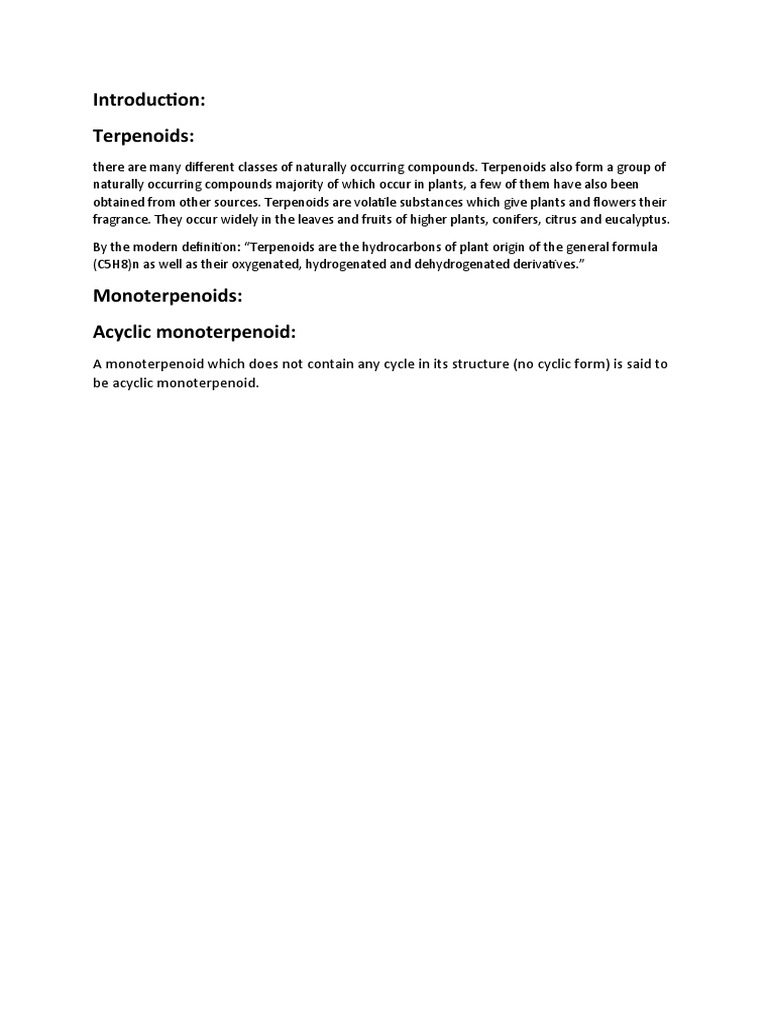 Introduction:

Terpenoids:

there are many different classes of naturally occurring compounds. Terpenoids also form a group of naturally occurring compounds majority of which occur in plants, a few of them have also been obtained from other sources. Terpenoids are volatile substances which give plants and flowers their fragrance. They occur widely in the leaves and fruits of higher plants, conifers, citrus and eucalyptus.

By the modern definition: "Terpenoids are the hydrocarbons of plant origin of the general formula (C5H8)n as well as their oxygenated, hydrogenated and dehydrogenated derivatives."

Monoterpenoids:

Acyclic monoterpenoid:

A monoterpenoid which does not contain any cycle in its structure (no cyclic form) is said to be acyclic monoterpenoid.